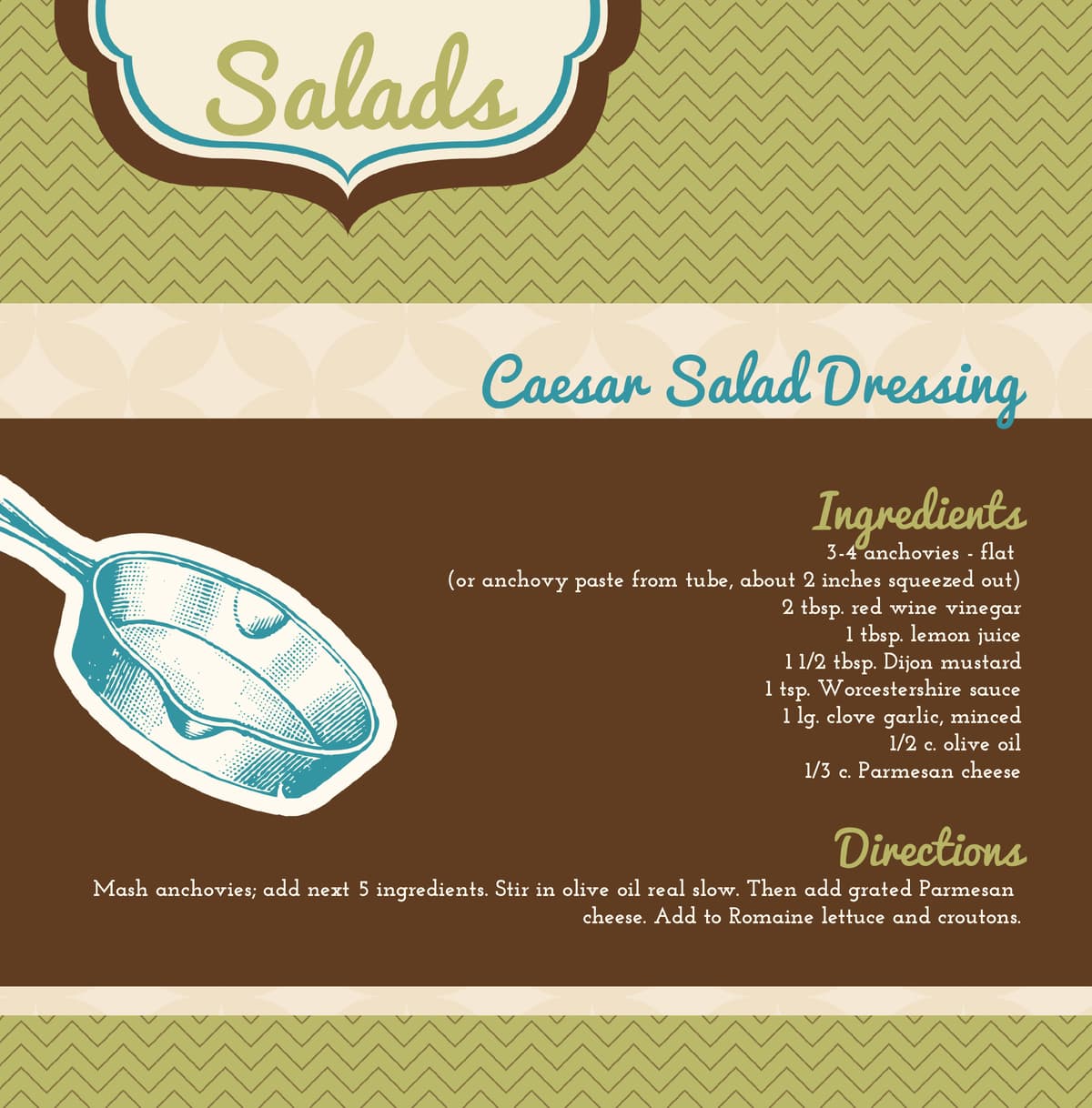 Salads

Caesar Salad Dressing

Ingredients
3-4 anchovies - flat
(or anchovy paste from tube, about 2 inches squeezed out)
2 tbsp. red wine vinegar
1 tbsp. lemon juice
1 1/2 tbsp. Dijon mustard
1 tsp. Worcestershire sauce
1 lg. clove garlic, minced
1/2 c. olive oil
1/3 c. Parmesan cheese

Directions
Mash anchovies; add next 5 ingredients. Stir in olive oil real slow. Then add grated Parmesan cheese. Add to Romaine lettuce and croutons.